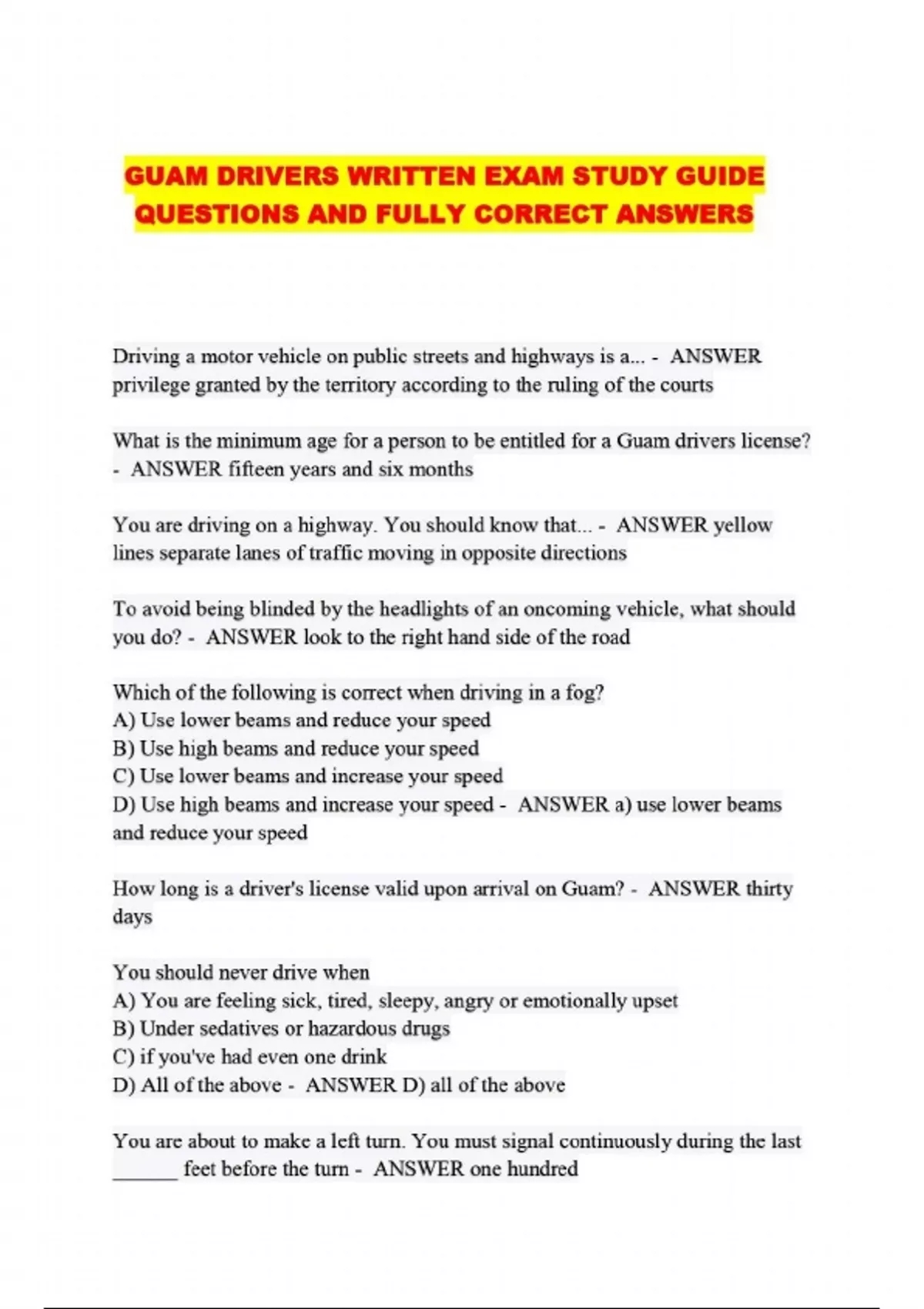 GUAM DRIVERS WRITTEN EXAM STUDY GUIDE QUESTIONS AND FULLY CORRECT ANSWERS

Driving a motor vehicle on public streets and highways is a... - ANSWER privilege granted by the territory according to the ruling of the courts

What is the minimum age for a person to be entitled for a Guam drivers license? - ANSWER fifteen years and six months

You are driving on a highway. You should know that... - ANSWER yellow lines separate lanes of traffic moving in opposite directions

To avoid being blinded by the headlights of an oncoming vehicle, what should you do? - ANSWER look to the right hand side of the road

Which of the following is correct when driving in a fog?
A) Use lower beams and reduce your speed
B) Use high beams and reduce your speed
C) Use lower beams and increase your speed
D) Use high beams and increase your speed - ANSWER a) use lower beams and reduce your speed

How long is a driver's license valid upon arrival on Guam? - ANSWER thirty days

You should never drive when
A) You are feeling sick, tired, sleepy, angry or emotionally upset
B) Under sedatives or hazardous drugs
C) if you've had even one drink
D) All of the above - ANSWER D) all of the above

You are about to make a left turn. You must signal continuously during the last ______ feet before the turn - ANSWER one hundred